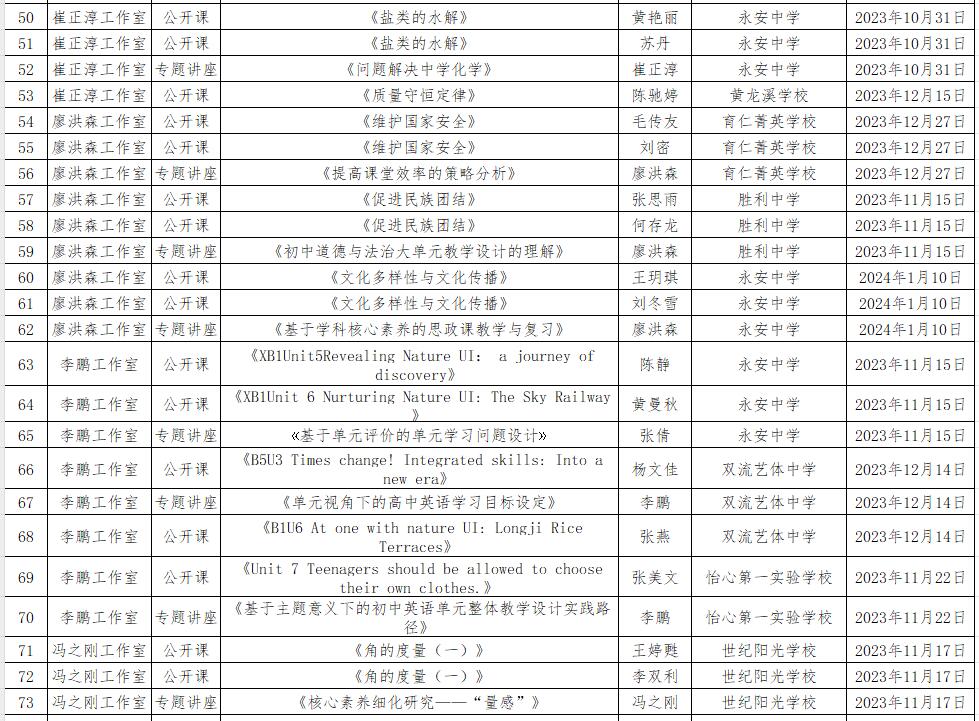 | 50 | 崔正淳工作室 | 公开课 | 《盐类的水解》 | 黄艳丽 | 永安中学 | 2023年10月31日 |
|---|---|---|---|---|---|---|
| 51 | 崔正淳工作室 | 公开课 | 《盐类的水解》 | 苏丹 | 永安中学 | 2023年10月31日 |
| 52 | 崔正淳工作室 | 专题讲座 | 《问题解决中学化学》 | 崔正淳 | 永安中学 | 2023年10月31日 |
| 53 | 崔正淳工作室 | 公开课 | 《质量守恒定律》 | 陈驰婷 | 黄龙溪学校 | 2023年12月15日 |
| 54 | 廖洪森工作室 | 公开课 | 《维护国家安全》 | 毛传友 | 育仁菁英学校 | 2023年12月27日 |
| 55 | 廖洪森工作室 | 公开课 | 《维护国家安全》 | 刘密 | 育仁菁英学校 | 2023年12月27日 |
| 56 | 廖洪森工作室 | 专题讲座 | 《提高课堂效率的策略分析》 | 廖洪森 | 育仁菁英学校 | 2023年12月27日 |
| 57 | 廖洪森工作室 | 公开课 | 《促进民族团结》 | 张思雨 | 胜利中学 | 2023年11月15日 |
| 58 | 廖洪森工作室 | 公开课 | 《促进民族团结》 | 何存龙 | 胜利中学 | 2023年11月15日 |
| 59 | 廖洪森工作室 | 专题讲座 | 《初中道德与法治大单元教学设计的理解》 | 廖洪森 | 胜利中学 | 2023年11月15日 |
| 60 | 廖洪森工作室 | 公开课 | 《文化多样性与文化传播》 | 王玥琪 | 永安中学 | 2024年1月10日 |
| 61 | 廖洪森工作室 | 公开课 | 《文化多样性与文化传播》 | 刘冬雪 | 永安中学 | 2024年1月10日 |
| 62 | 廖洪森工作室 | 专题讲座 | 《基于学科核心素养的思政课教学与复习》 | 廖洪森 | 永安中学 | 2024年1月10日 |
| 63 | 李鹏工作室 | 公开课 | 《XB1Unit5Revealing Nature UI: a journey of discovery》 | 陈静 | 永安中学 | 2023年11月15日 |
| 64 | 李鹏工作室 | 公开课 | 《XB1Unit 6 Nurturing Nature UI: The Sky Railway》 | 黄曼秋 | 永安中学 | 2023年11月15日 |
| 65 | 李鹏工作室 | 专题讲座 | «基于单元评价的单元学习问题设计» | 张倩 | 永安中学 | 2023年11月15日 |
| 66 | 李鹏工作室 | 公开课 | 《B5U3 Times change! Integrated skills: Into a new era》 | 杨文佳 | 双流艺体中学 | 2023年12月14日 |
| 67 | 李鹏工作室 | 专题讲座 | 《单元视角下的高中英语学习目标设定》 | 李鹏 | 双流艺体中学 | 2023年12月14日 |
| 68 | 李鹏工作室 | 公开课 | 《B1U6 At one with nature UI: Longji Rice Terraces》 | 张燕 | 双流艺体中学 | 2023年12月14日 |
| 69 | 李鹏工作室 | 公开课 | 《Unit 7 Teenagers should be allowed to choose their own clothes.》 | 张美文 | 怡心第一实验学校 | 2023年11月22日 |
| 70 | 李鹏工作室 | 专题讲座 | 《基于主题意义下的初中英语单元整体教学设计实践路径》 | 李鹏 | 怡心第一实验学校 | 2023年11月22日 |
| 71 | 冯之刚工作室 | 公开课 | 《角的度量（一）》 | 王婷甦 | 世纪阳光学校 | 2023年11月17日 |
| 72 | 冯之刚工作室 | 公开课 | 《角的度量（一）》 | 李双利 | 世纪阳光学校 | 2023年11月17日 |
| 73 | 冯之刚工作室 | 专题讲座 | 《核心素养细化研究——“量感”》 | 冯之刚 | 世纪阳光学校 | 2023年11月17日 |